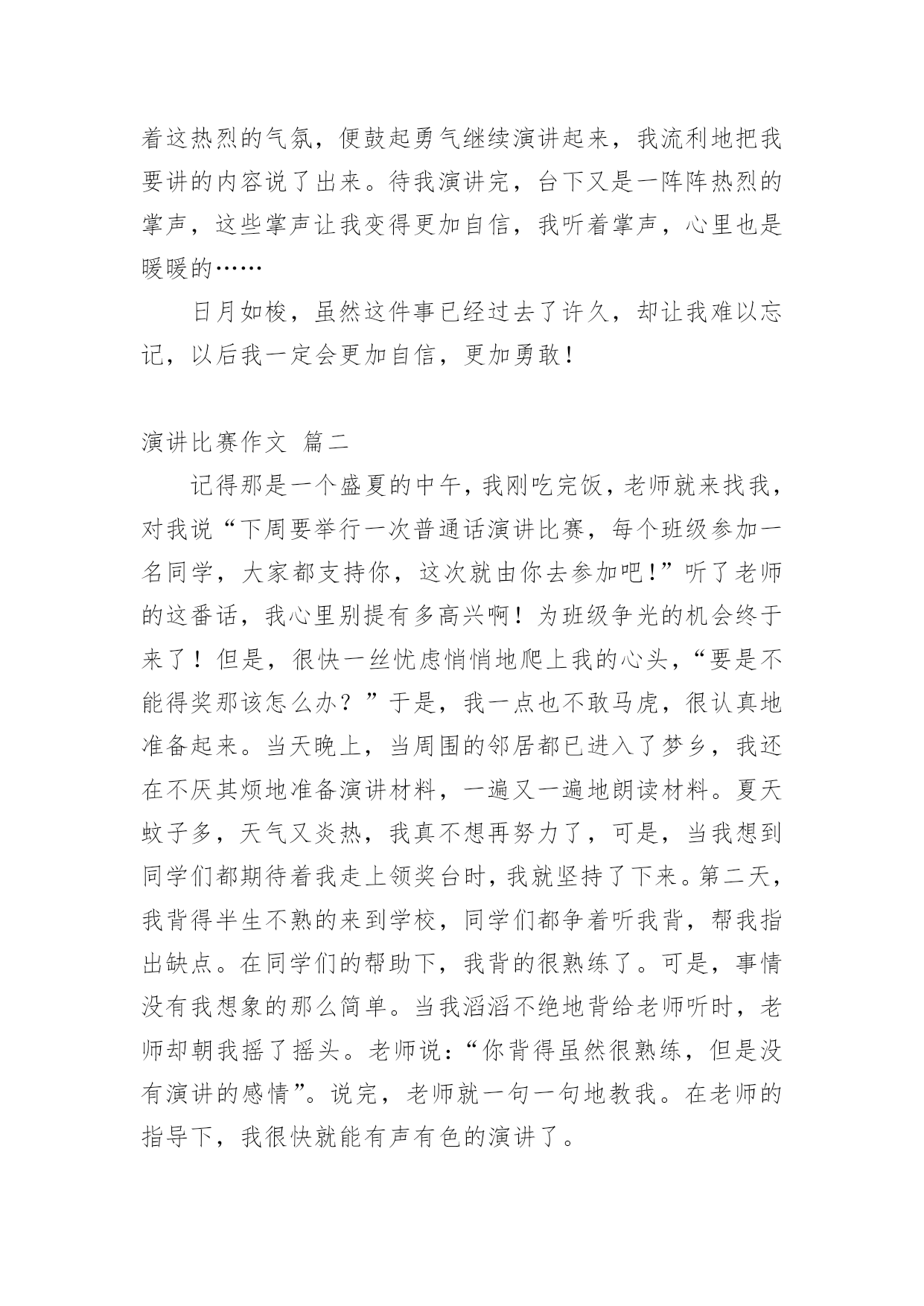 着这热烈的气氛，便鼓起勇气继续演讲起来，我流利地把我要讲的内容说了出来。待我演讲完，台下又是一阵阵热烈的掌声，这些掌声让我变得更加自信，我听着掌声，心里也是暖暖的……

日月如梭，虽然这件事已经过去了许久，却让我难以忘记，以后我一定会更加自信，更加勇敢！

演讲比赛作文 篇二

记得那是一个盛夏的中午，我刚吃完饭，老师就来找我，对我说“下周要举行一次普通话演讲比赛，每个班级参加一名同学，大家都支持你，这次就由你去参加吧！”听了老师的这番话，我心里别提有多高兴啊！为班级争光的机会终于来了！但是，很快一丝忧虑悄悄地爬上我的心头，“要是不能得奖那该怎么办？”于是，我一点也不敢马虎，很认真地准备起来。当天晚上，当周围的邻居都已进入了梦乡，我还在不厌其烦地准备演讲材料，一遍又一遍地朗读材料。夏天蚊子多，天气又炎热，我真不想再努力了，可是，当我想到同学们都期待着我走上领奖台时，我就坚持了下来。第二天，我背得半生不熟的来到学校，同学们都争着听我背，帮我指出缺点。在同学们的帮助下，我背的很熟练了。可是，事情没有我想象的那么简单。当我滔滔不绝地背给老师听时，老师却朝我摇了摇头。老师说：“你背得虽然很熟练，但是没有演讲的感情”。说完，老师就一句一句地教我。在老师的指导下，我很快就能有声有色的演讲了。